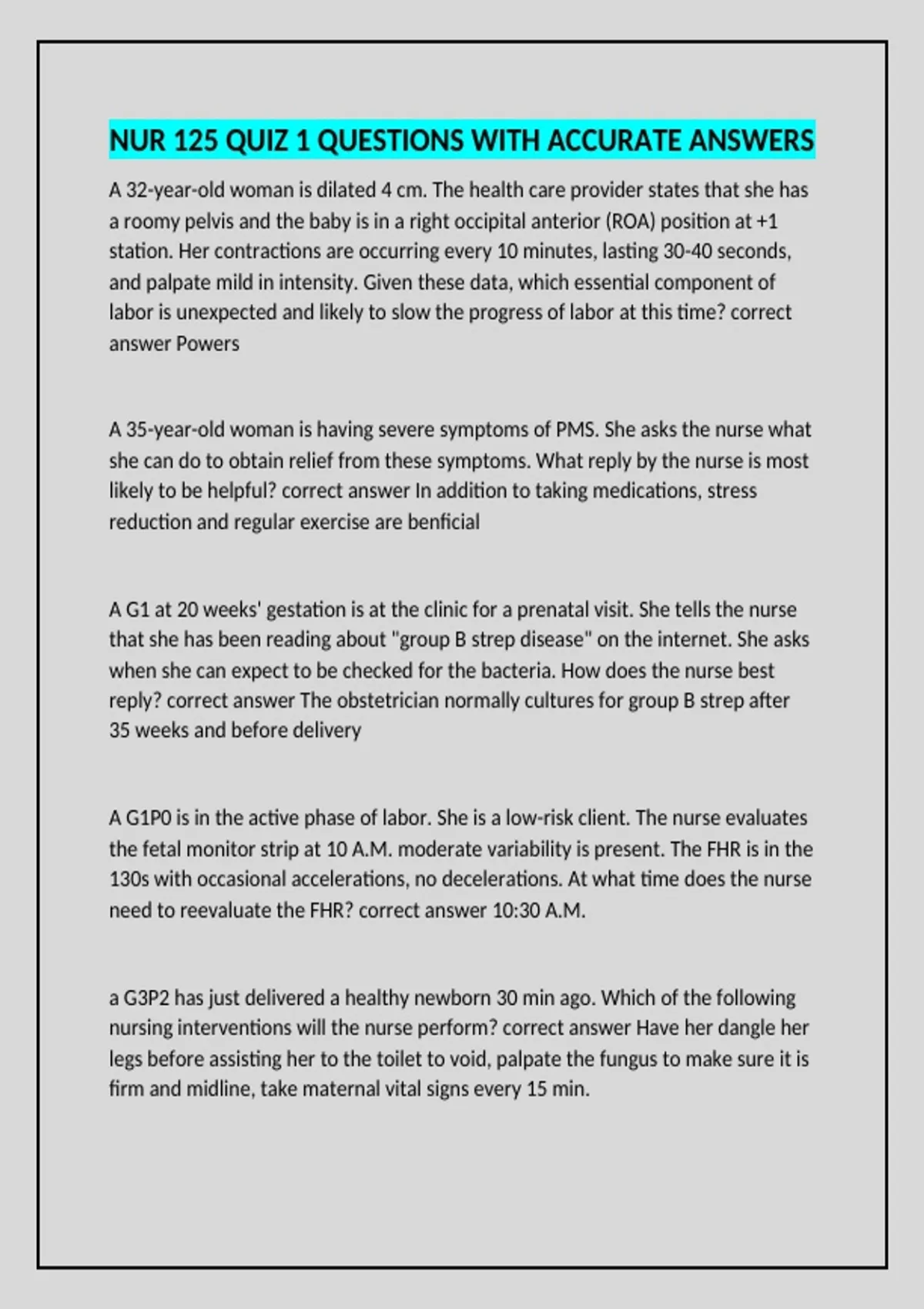 NUR 125 QUIZ 1 QUESTIONS WITH ACCURATE ANSWERS

A 32-year-old woman is dilated 4 cm. The health care provider states that she has a roomy pelvis and the baby is in a right occipital anterior (ROA) position at +1 station. Her contractions are occurring every 10 minutes, lasting 30-40 seconds, and palpate mild in intensity. Given these data, which essential component of labor is unexpected and likely to slow the progress of labor at this time? correct answer Powers

A 35-year-old woman is having severe symptoms of PMS. She asks the nurse what she can do to obtain relief from these symptoms. What reply by the nurse is most likely to be helpful? correct answer In addition to taking medications, stress reduction and regular exercise are benficial

A G1 at 20 weeks' gestation is at the clinic for a prenatal visit. She tells the nurse that she has been reading about "group B strep disease" on the internet. She asks when she can expect to be checked for the bacteria. How does the nurse best reply? correct answer The obstetrician normally cultures for group B strep after 35 weeks and before delivery

A G1P0 is in the active phase of labor. She is a low-risk client. The nurse evaluates the fetal monitor strip at 10 A.M. moderate variability is present. The FHR is in the 130s with occasional accelerations, no decelerations. At what time does the nurse need to reevaluate the FHR? correct answer 10:30 A.M.

a G3P2 has just delivered a healthy newborn 30 min ago. Which of the following nursing interventions will the nurse perform? correct answer Have her dangle her legs before assisting her to the toilet to void, palpate the fungus to make sure it is firm and midline, take maternal vital signs every 15 min.